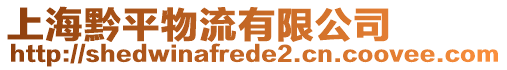 上海黔平物流有限公司
http://shedwinafrede2.cn.coovee.com